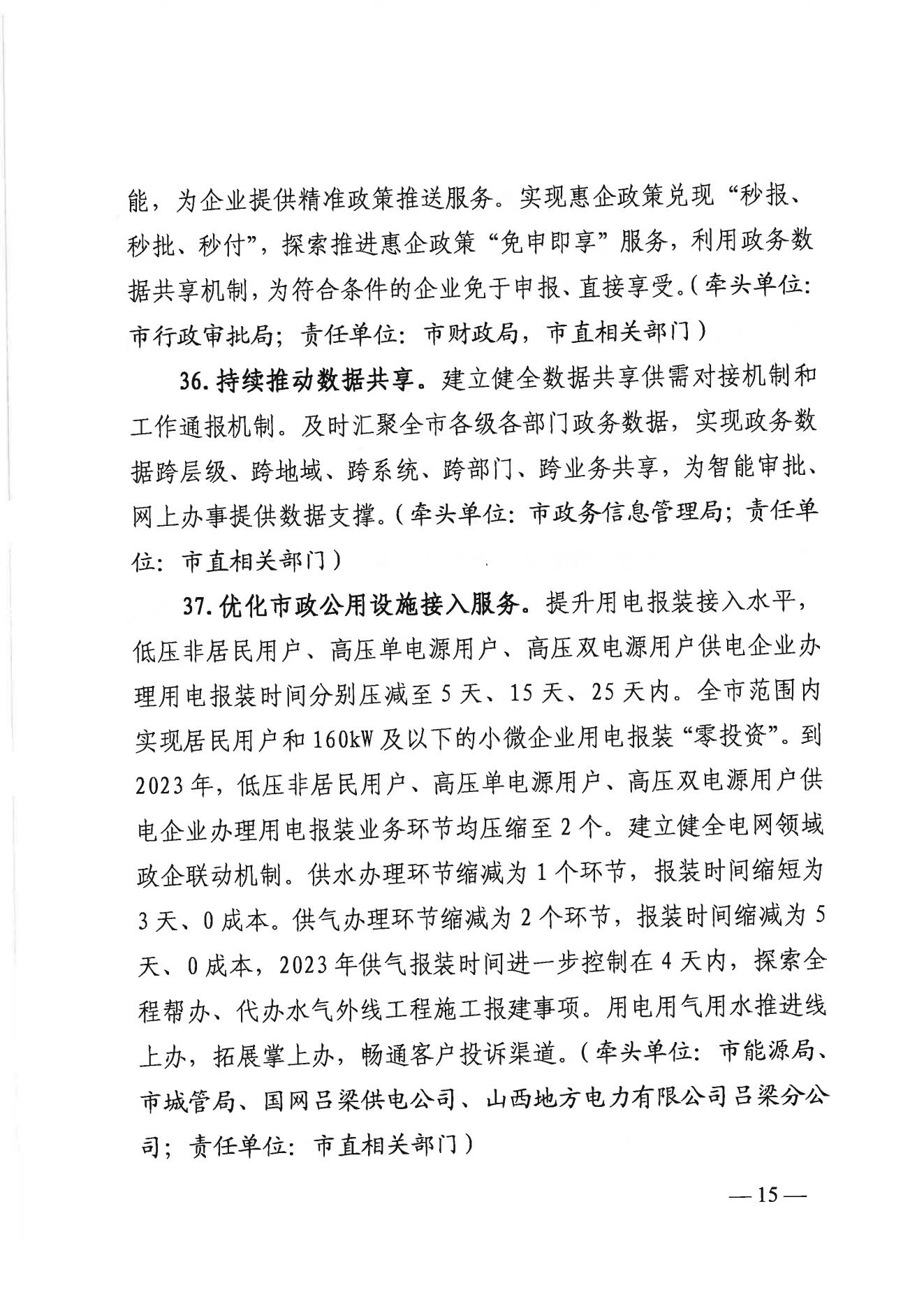 能，为企业提供精准政策推送服务。实现惠企政策兑现“秒报、秒批、秒付”，探索推进惠企政策“免申即享”服务，利用政务数据共享机制，为符合条件的企业免于申报、直接享受。（牵头单位：市行政审批局；责任单位：市财政局，市直相关部门）

36. 持续推动数据共享。建立健全数据共享供需对接机制和工作通报机制。及时汇聚全市各级各部门政务数据，实现政务数据跨层级、跨地域、跨系统、跨部门、跨业务共享，为智能审批、网上办事提供数据支撑。（牵头单位：市政务信息管理局；责任单位：市直相关部门）

37. 优化市政公用设施接入服务。提升用电报装接入水平，低压非居民用户、高压单电源用户、高压双电源用户供电企业办理用电报装时间分别压减至 5 天、15 天、25 天内。全市范围内实现居民用户和 160kW 及以下的小微企业用电报装“零投资”。到 2023 年，低压非居民用户、高压单电源用户、高压双电源用户供电企业办理用电报装业务环节均压缩至 2 个。建立健全电网领域政企联动机制。供水办理环节缩减为 1 个环节，报装时间缩短为 3 天、0 成本。供气办理环节缩减为 2 个环节，报装时间缩减为 5 天、0 成本，2023 年供气报装时间进一步控制在 4 天内，探索全程帮办、代办水气外线工程施工报建事项。用电用气用水推进线上办，拓展掌上办，畅通客户投诉渠道。（牵头单位：市能源局、市城管局、国网吕梁供电公司、山西地方电力有限公司吕梁分公司；责任单位：市直相关部门）

— 15 —